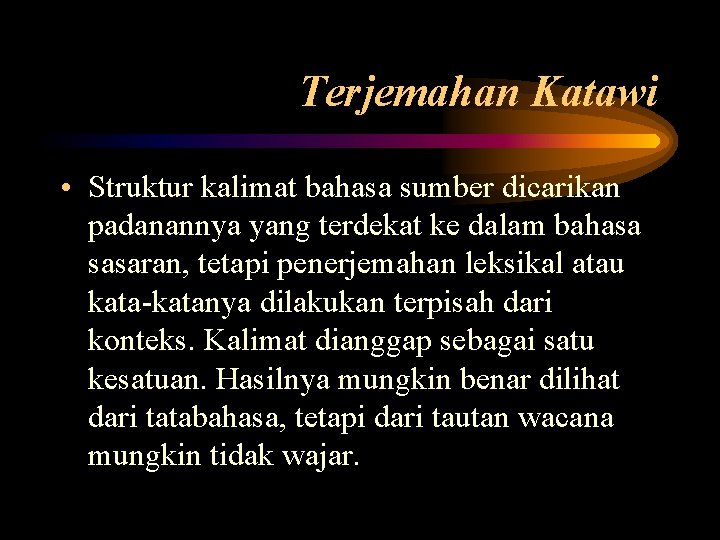 Terjemahan Katawi

• Struktur kalimat bahasa sumber dicarikan padanannya yang terdekat ke dalam bahasa sasaran, tetapi penerjemahan leksikal atau kata-katanya dilakukan terpisah dari konteks. Kalimat dianggap sebagai satu kesatuan. Hasilnya mungkin benar dilihat dari tatabahasa, tetapi dari tautan wacana mungkin tidak wajar.